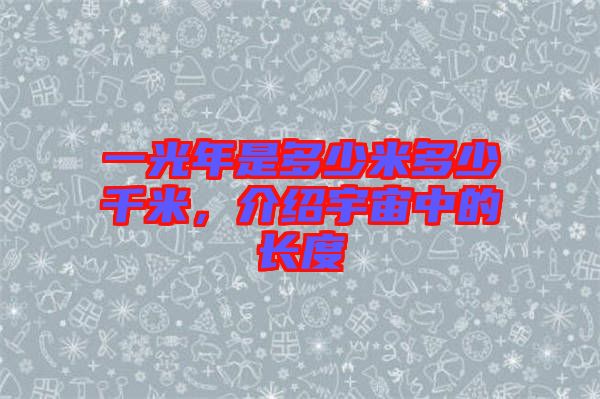 一光年是多少米多少千米，介绍宇宙中的长度